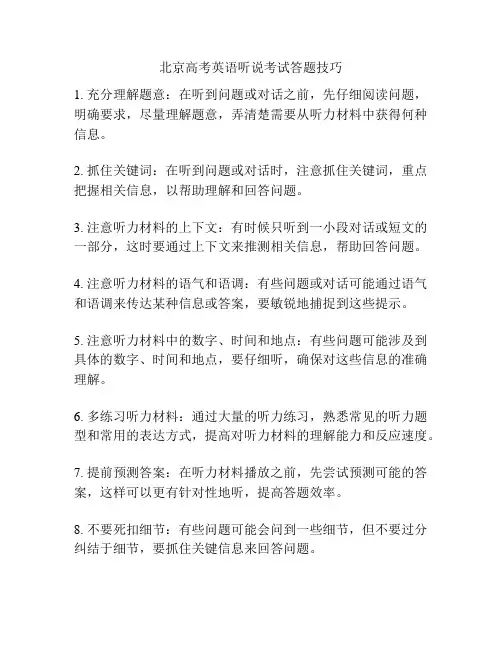 北京高考英语听说考试答题技巧

1. 充分理解题意：在听到问题或对话之前，先仔细阅读问题，明确要求，尽量理解题意，弄清楚需要从听力材料中获得何种信息。

2. 抓住关键词：在听到问题或对话时，注意抓住关键词，重点把握相关信息，以帮助理解和回答问题。

3. 注意听力材料的上下文：有时候只听到一小段对话或短文的一部分，这时要通过上下文来推测相关信息，帮助回答问题。

4. 注意听力材料的语气和语调：有些问题或对话可能通过语气和语调来传达某种信息或答案，要敏锐地捕捉到这些提示。

5. 注意听力材料中的数字、时间和地点：有些问题可能涉及到具体的数字、时间和地点，要仔细听，确保对这些信息的准确理解。

6. 多练习听力材料：通过大量的听力练习，熟悉常见的听力题型和常用的表达方式，提高对听力材料的理解能力和反应速度。

7. 提前预测答案：在听力材料播放之前，先尝试预测可能的答案，这样可以更有针对性地听，提高答题效率。

8. 不要死扣细节：有些问题可能会问到一些细节，但不要过分纠结于细节，要抓住关键信息来回答问题。